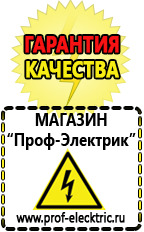 ГАРАНТИЯ
КАЧЕСТВА

МАГАЗИН
“Проф-Электрик”

www.prof-electric.ru